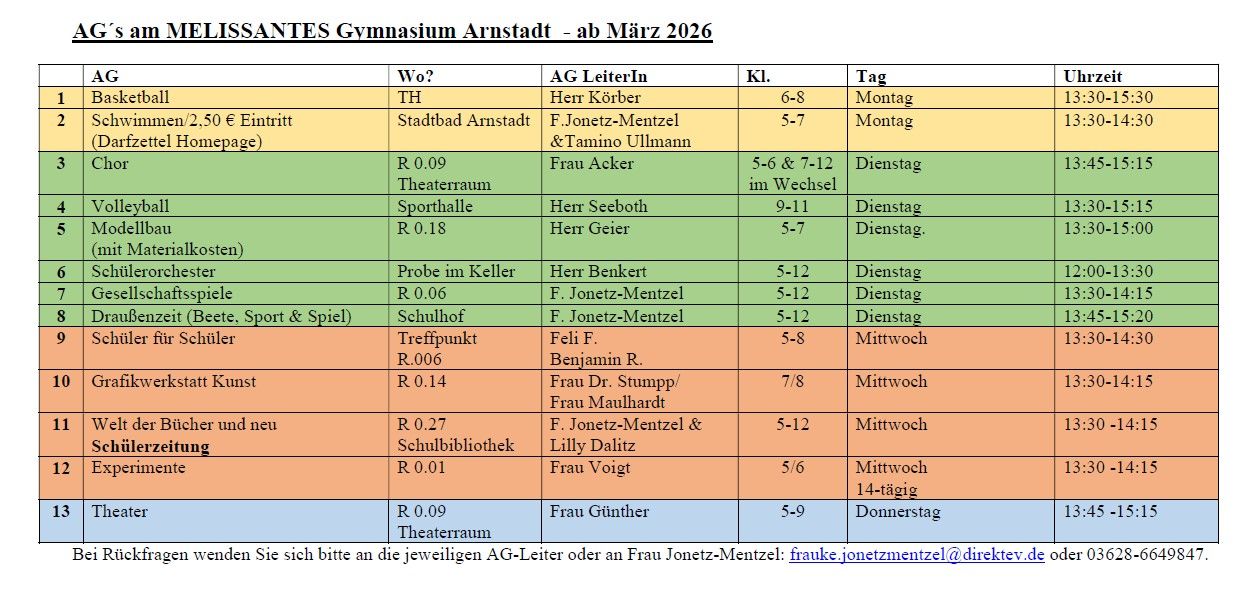 AG´s am MELISSANTES Gymnasium Arnstadt - ab März 2026

| | AG | Wo? | AG LeiterIn | Kl. | Tag | Uhrzeit |
|---|---|---|---|---|---|---|
| 1 | Basketball | TH | Herr Körber | 6-8 | Montag | 13:30-15:30 |
| 2 | Schwimmen/2,50 € Eintritt (Darfzettel Homepage) | Stadtbad Arnstadt | F.Jonetz-Mentzel &Tamino Ullmann | 5-7 | Montag | 13:30-14:30 |
| 3 | Chor | R 0.09 Theaterraum | Frau Acker | 5-6 & 7-12 im Wechsel | Dienstag | 13:45-15:15 |
| 4 | Volleyball | Sporthalle | Herr Seeboth | 9-11 | Dienstag | 13:30-15:15 |
| 5 | Modellbau (mit Materialkosten) | R 0.18 | Herr Geier | 5-7 | Dienstag. | 13:30-15:00 |
| 6 | Schülerorchester | Probe im Keller | Herr Benkert | 5-12 | Dienstag | 12:00-13:30 |
| 7 | Gesellschaftsspiele | R 0.06 | F. Jonetz-Mentzel | 5-12 | Dienstag | 13:30-14:15 |
| 8 | Draußenzeit (Beete, Sport & Spiel) | Schulhof | F. Jonetz-Mentzel | 5-12 | Dienstag | 13:45-15:20 |
| 9 | Schüler für Schüler | Treffpunkt R.006 | Feli F. Benjamin R. | 5-8 | Mittwoch | 13:30-14:30 |
| 10 | Grafikwerkstatt Kunst | R 0.14 | Frau Dr. Stumpp/ Frau Maulhardt | 7/8 | Mittwoch | 13:30-14:15 |
| 11 | Welt der Bücher und neu **Schülerzeitung** | R 0.27 Schulbibliothek | F. Jonetz-Mentzel & Lilly Dalitz | 5-12 | Mittwoch | 13:30 -14:15 |
| 12 | Experimente | R 0.01 | Frau Voigt | 5/6 | Mittwoch 14-tägig | 13:30 -14:15 |
| 13 | Theater | R 0.09 Theaterraum | Frau Günther | 5-9 | Donnerstag | 13:45 -15:15 |

Bei Rückfragen wenden Sie sich bitte an die jeweiligen AG-Leiter oder an Frau Jonetz-Mentzel: frauke.jonetzmentzel@direktev.de oder 03628-6649847.